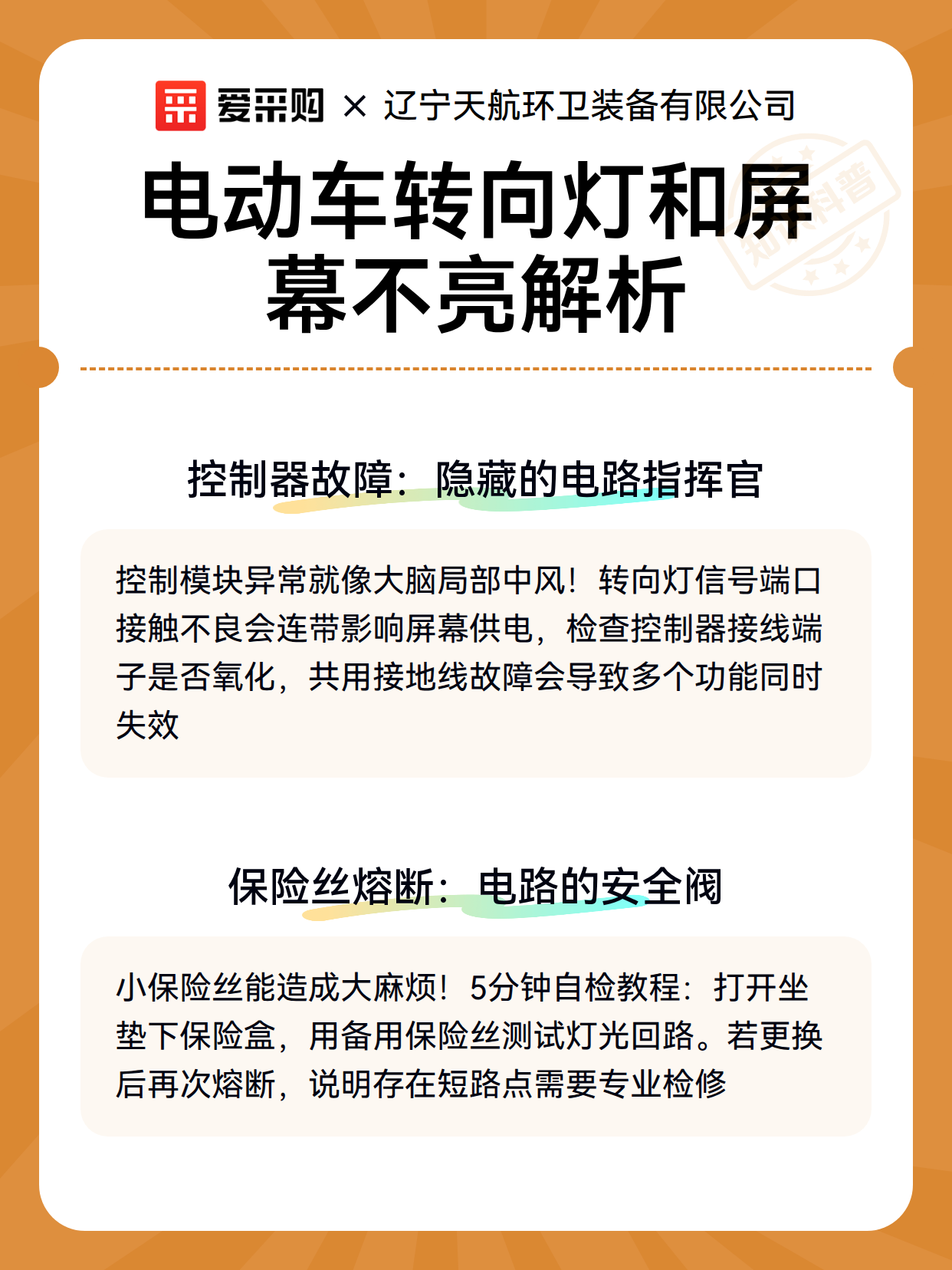 爱采购 × 辽宁天航环卫装备有限公司

知识科普

电动车转向灯和屏幕不亮解析

控制器故障：隐藏的电路指挥官

控制模块异常就像大脑局部中风！转向灯信号端口接触不良会连带影响屏幕供电，检查控制器接线端子是否氧化，共用接地线故障会导致多个功能同时失效

保险丝熔断：电路的安全阀

小保险丝能造成大麻烦！5分钟自检教程：打开坐垫下保险盒，用备用保险丝测试灯光回路。若更换后再次熔断，说明存在短路点需要专业检修